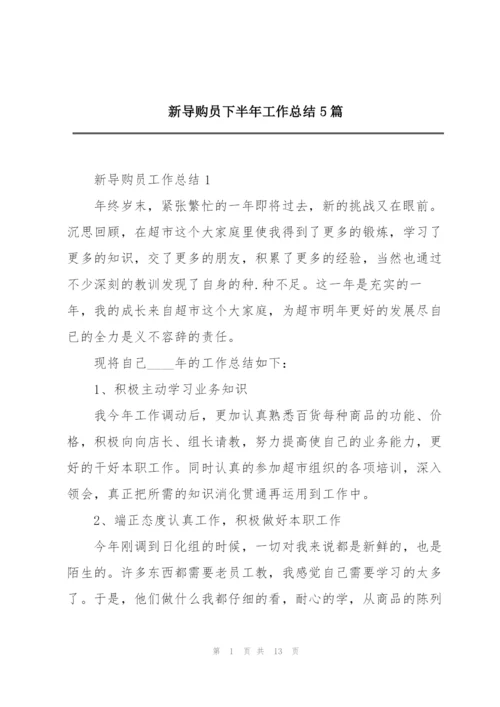 新导购员下半年工作总结5篇

新导购员工作总结1

年终岁末，紧张繁忙的一年即将过去，新的挑战又在眼前。沉思回顾，在超市这个大家庭里使我得到了更多的锻炼，学习了更多的知识，交了更多的朋友，积累了更多的经验，当然也通过不少深刻的教训发现了自身的种.种不足。这一年是充实的一年，我的成长来自超市这个大家庭，为超市明年更好的发展尽自己的全力是义不容辞的责任。

现将自己____年的工作总结如下：

1、积极主动学习业务知识

我今年工作调动后，更加认真熟悉百货每种商品的功能、价格，积极向向店长、组长请教，努力提高使自己的业务能力，更好的干好本职工作。同时认真的参加超市组织的各项培训，深入领会，真正把所需的知识消化贯通再运用到工作中。

2、端正态度认真工作，积极做好本职工作

今年刚调到日化组的时候，一切对我来说都是新鲜的，也是陌生的。许多东西都需要老员工教，我感觉自己需要学习的太多了。于是，他们做什么我都仔细的看，耐心的学，从商品的陈列

第 1 页 共 13 页